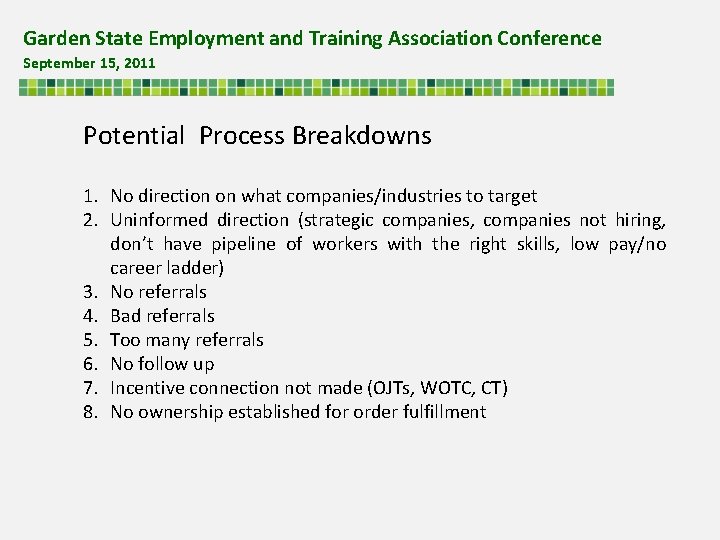 Garden State Employment and Training Association Conference
September 15, 2011

Potential Process Breakdowns

1. No direction on what companies/industries to target
2. Uninformed direction (strategic companies, companies not hiring, don't have pipeline of workers with the right skills, low pay/no career ladder)
3. No referrals
4. Bad referrals
5. Too many referrals
6. No follow up
7. Incentive connection not made (OJTs, WOTC, CT)
8. No ownership established for order fulfillment